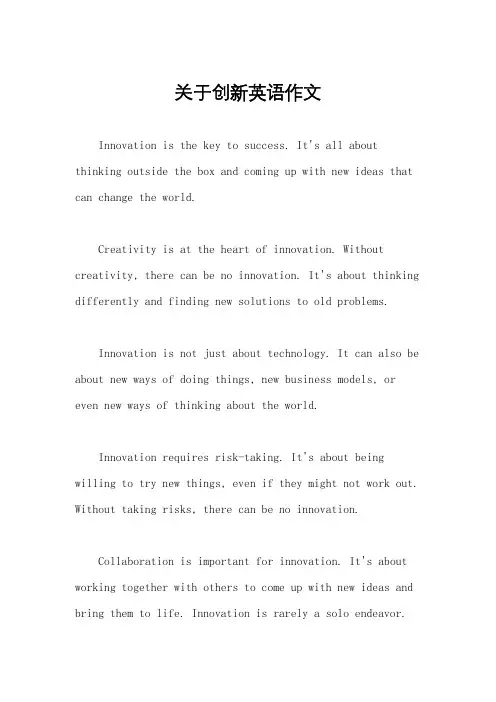 关于创新英语作文

Innovation is the key to success. It's all about thinking outside the box and coming up with new ideas that can change the world.

Creativity is at the heart of innovation. Without creativity, there can be no innovation. It's about thinking differently and finding new solutions to old problems.

Innovation is not just about technology. It can also be about new ways of doing things, new business models, or even new ways of thinking about the world.

Innovation requires risk-taking. It's about being willing to try new things, even if they might not work out. Without taking risks, there can be no innovation.

Collaboration is important for innovation. It's about working together with others to come up with new ideas and bring them to life. Innovation is rarely a solo endeavor.